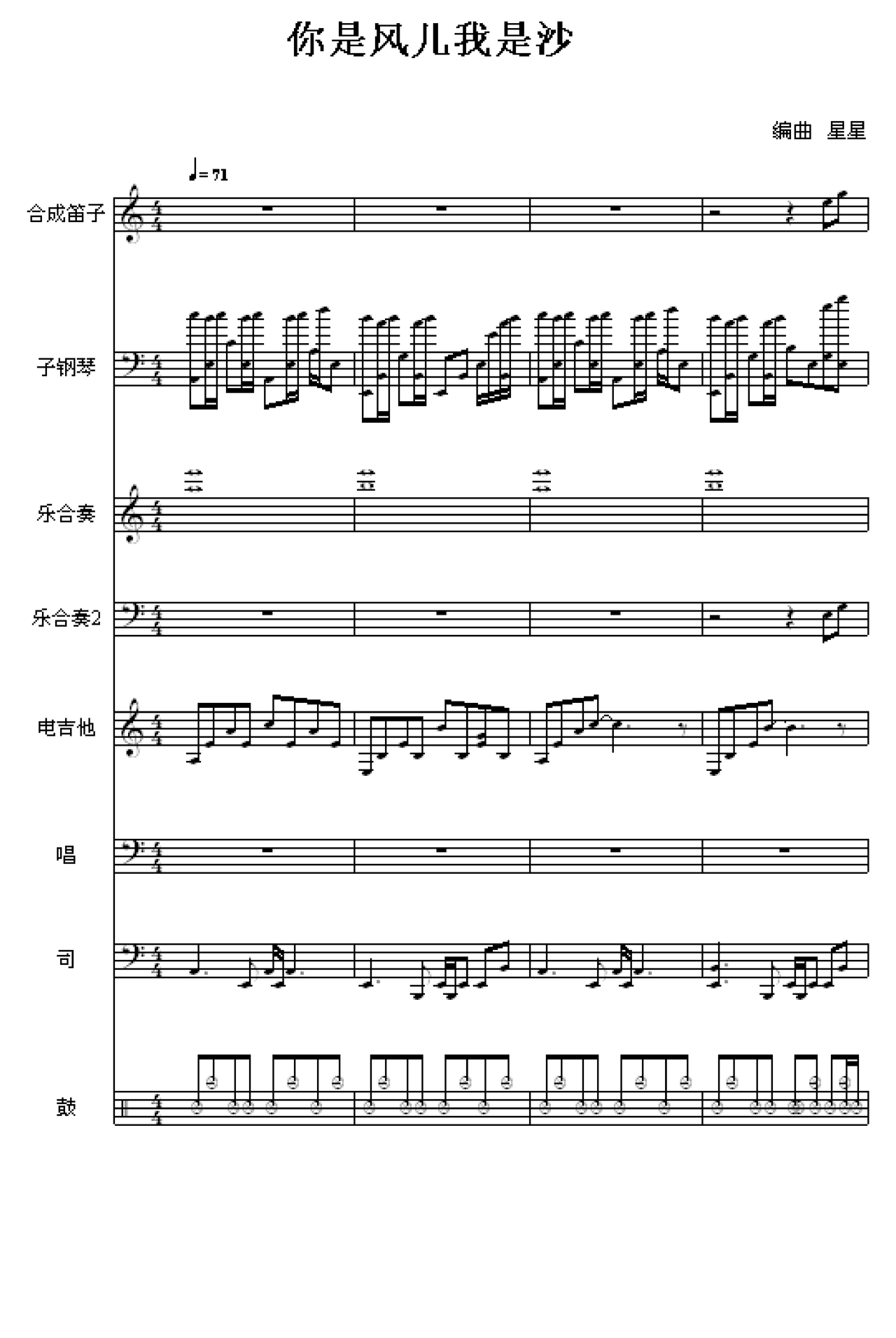 你是风儿我是沙

编曲 星星

♩= 71

合成笛子

子钢琴

乐合奏

乐合奏2

电吉他

唱

司

鼓